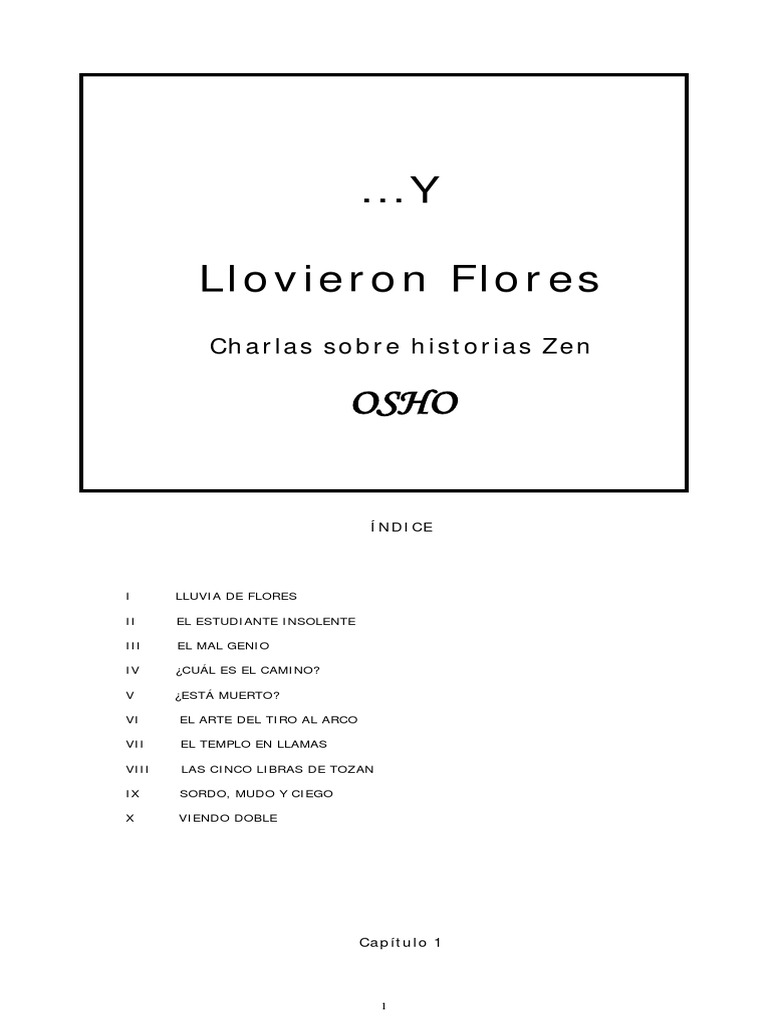 ...Y

Llovieron Flores

Charlas sobre historias Zen

OSHO

ÍNDICE

I LLUVIA DE FLORES
II EL ESTUDIANTE INSOLENTE
III EL MAL GENIO
IV ¿CUÁL ES EL CAMINO?
V ¿ESTÁ MUERTO?
VI EL ARTE DEL TIRO AL ARCO
VII EL TEMPLO EN LLAMAS
VIII LAS CINCO LIBRAS DE TOZAN
IX SORDO, MUDO Y CIEGO
X VIENDO DOBLE

Capítulo 1

1